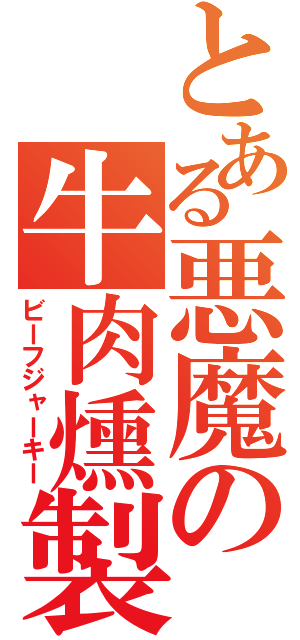 とある悪魔の牛肉燻製

ビーフジャーキー